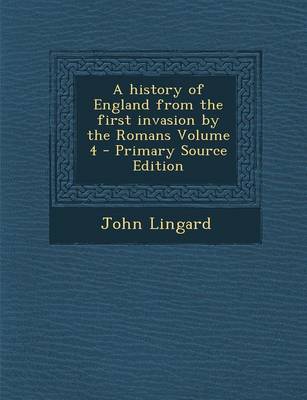 A history of England from the first invasion by the Romans Volume 4 - Primary Source Edition

John Lingard